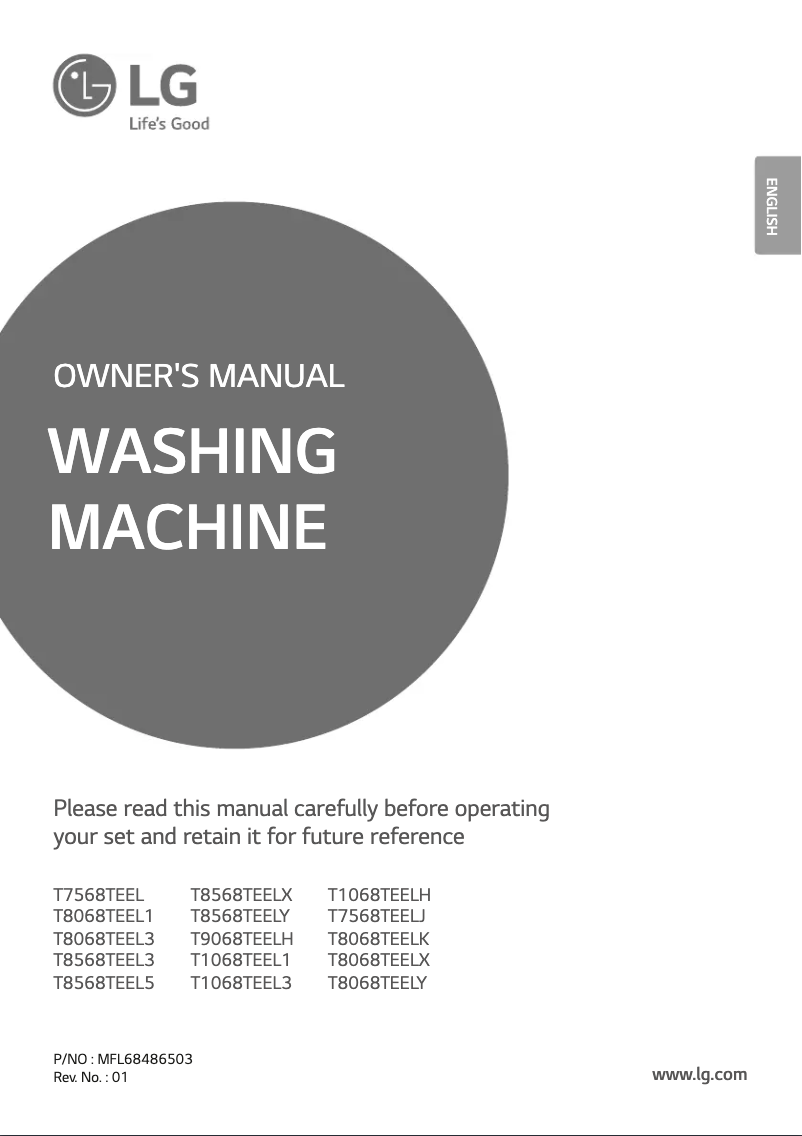 LG
Life's Good

ENGLISH

OWNER'S MANUAL

WASHING MACHINE

Please read this manual carefully before operating your set and retain it for future reference

T7568TEEL
T8068TEEL1
T8068TEEL3
T8568TEEL3
T8568TEEL5

T8568TEELX
T8568TEELY
T9068TEELH
T1068TEEL1
T1068TEEL3

T1068TEELH
T7568TEELJ
T8068TEELK
T8068TEELX
T8068TEELY

P/NO : MFL68486503
Rev. No. : 01

www.lg.com